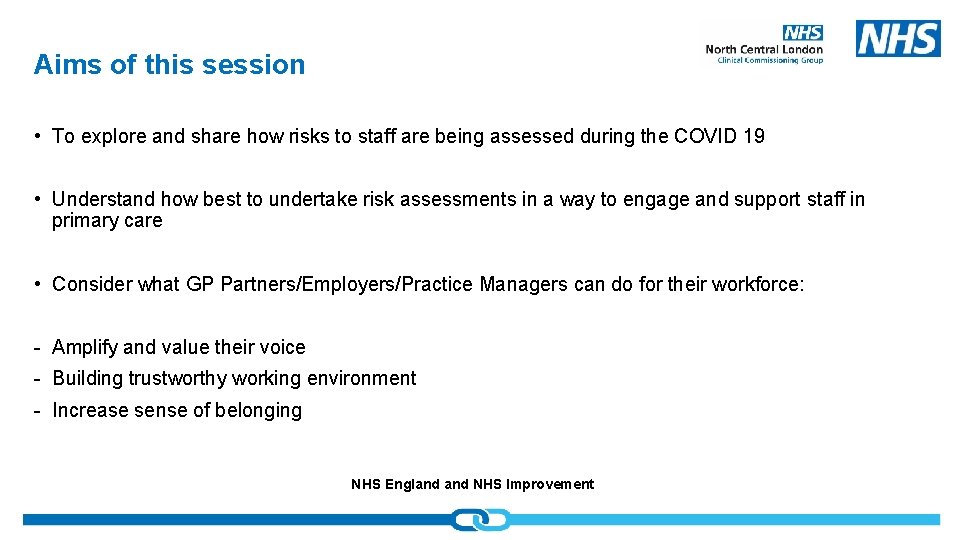 Aims of this session

NHS
North Central London
Clinical Commissioning Group

NHS

• To explore and share how risks to staff are being assessed during the COVID 19

• Understand how best to undertake risk assessments in a way to engage and support staff in primary care

• Consider what GP Partners/Employers/Practice Managers can do for their workforce:

- Amplify and value their voice
- Building trustworthy working environment
- Increase sense of belonging

NHS England and NHS Improvement